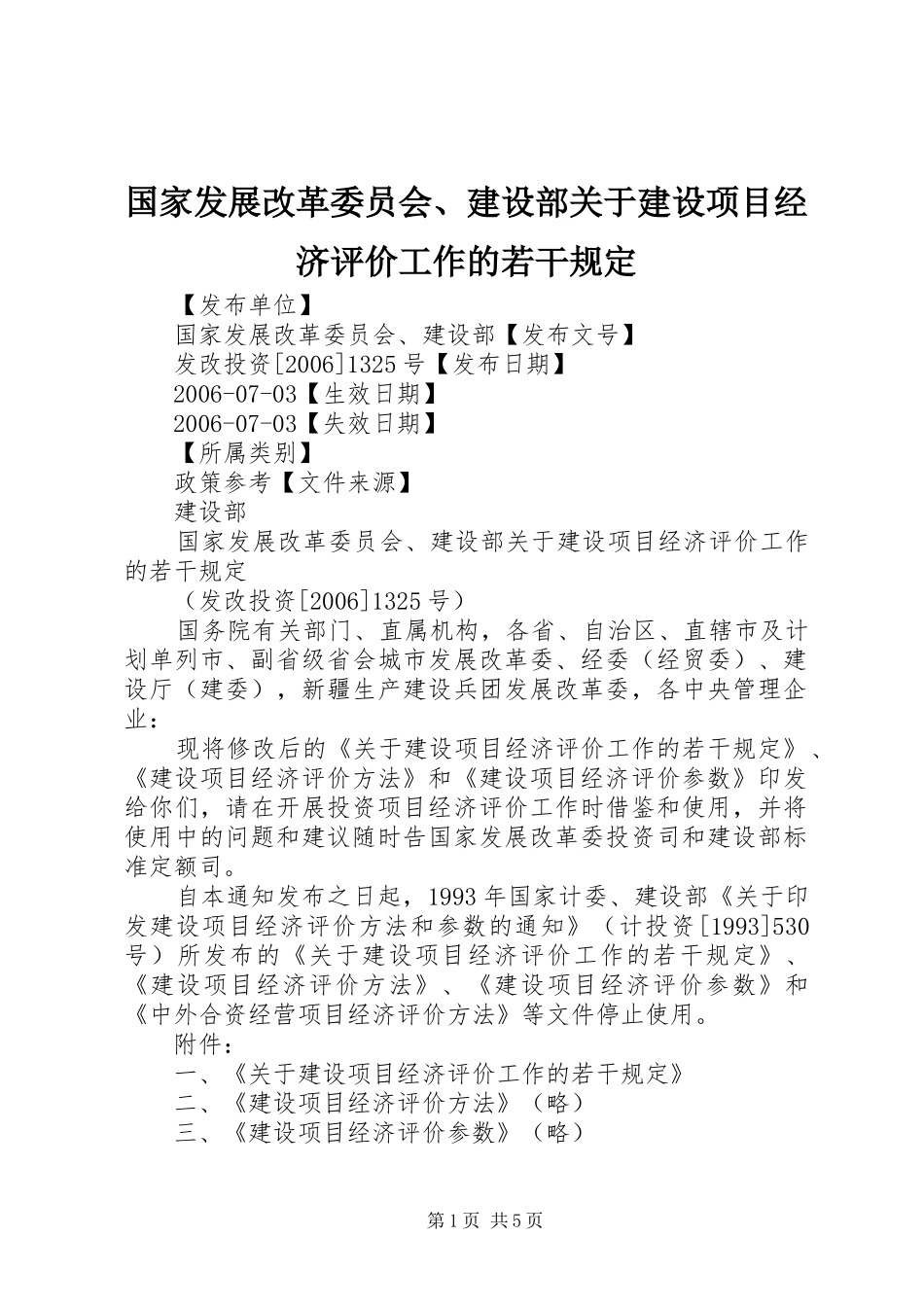 国家发展改革委员会、建设部关于建设项目经济评价工作的若干规定

【发布单位】

国家发展改革委员会、建设部【发布文号】

发改投资[2006]1325号【发布日期】

2006-07-03【生效日期】

2006-07-03【失效日期】

【所属类别】

政策参考【文件来源】

建设部

国家发展改革委员会、建设部关于建设项目经济评价工作的若干规定

（发改投资[2006]1325号）

国务院有关部门、直属机构，各省、自治区、直辖市及计划单列市、副省级省会城市发展改革委、经委（经贸委）、建设厅（建委），新疆生产建设兵团发展改革委，各中央管理企业：

现将修改后的《关于建设项目经济评价工作的若干规定》、《建设项目经济评价方法》和《建设项目经济评价参数》印发给你们，请在开展投资项目经济评价工作时借鉴和使用，并将使用中的问题和建议随时告国家发展改革委投资司和建设部标准定额司。

自本通知发布之日起，1993年国家计委、建设部《关于印发建设项目经济评价方法和参数的通知》（计投资[1993]530号）所发布的《关于建设项目经济评价工作的若干规定》、《建设项目经济评价方法》、《建设项目经济评价参数》和《中外合资经营项目经济评价方法》等文件停止使用。

附件：

一、《关于建设项目经济评价工作的若干规定》

二、《建设项目经济评价方法》（略）

三、《建设项目经济评价参数》（略）

第1页 共5页